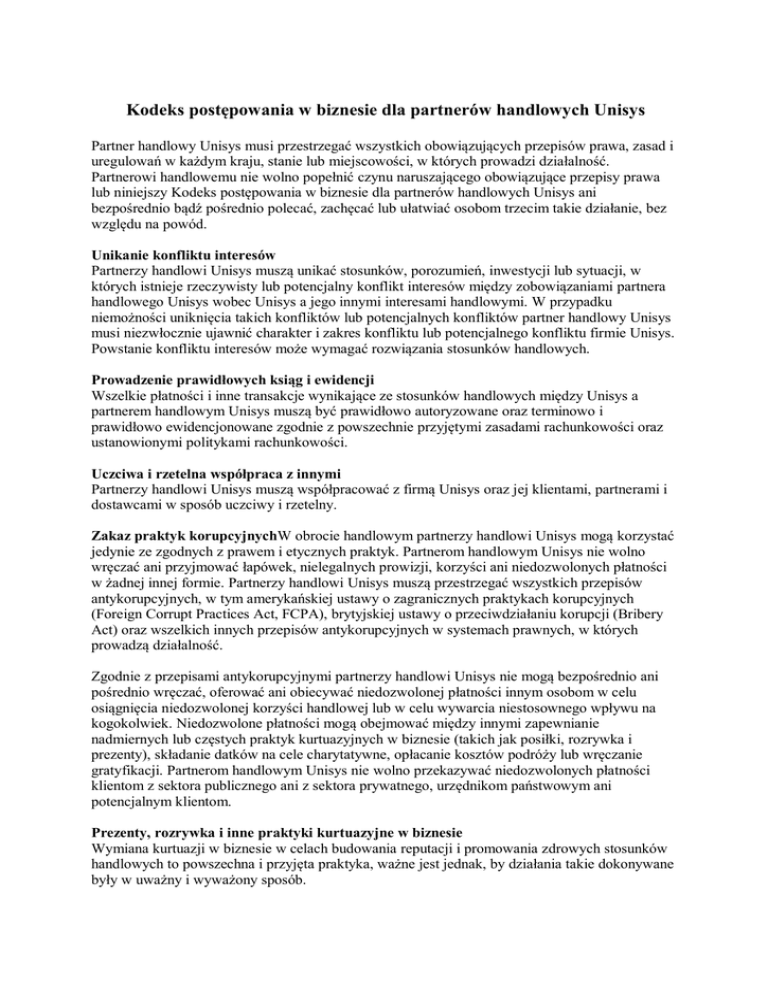 Kodeks postępowania w biznesie dla partnerów handlowych Unisys

Partner handlowy Unisys musi przestrzegać wszystkich obowiązujących przepisów prawa, zasad i uregulowań w każdym kraju, stanie lub miejscowości, w których prowadzi działalność. Partnerowi handlowemu nie wolno popełnić czynu naruszającego obowiązujące przepisy prawa lub niniejszy Kodeks postępowania w biznesie dla partnerów handlowych Unisys ani bezpośrednio bądź pośrednio polecać, zachęcać lub ułatwiać osobom trzecim takie działanie, bez względu na powód.

Unikanie konfliktu interesów
Partnerzy handlowi Unisys muszą unikać stosunków, porozumień, inwestycji lub sytuacji, w których istnieje rzeczywisty lub potencjalny konflikt interesów między zobowiązaniami partnera handlowego Unisys wobec Unisys a jego innymi interesami handlowymi. W przypadku niemożności uniknięcia takich konfliktów lub potencjalnych konfliktów partner handlowy Unisys musi niezwłocznie ujawnić charakter i zakres konfliktu lub potencjalnego konfliktu firmie Unisys. Powstanie konfliktu interesów może wymagać rozwiązania stosunków handlowych.

Prowadzenie prawidłowych ksiąg i ewidencji
Wszelkie płatności i inne transakcje wynikające ze stosunków handlowych między Unisys a partnerem handlowym Unisys muszą być prawidłowo autoryzowane oraz terminowo i prawidłowo ewidencjonowane zgodnie z powszechnie przyjętymi zasadami rachunkowości oraz ustanowionymi politykami rachunkowości.

Uczciwa i rzetelna współpraca z innymi
Partnerzy handlowi Unisys muszą współpracować z firmą Unisys oraz jej klientami, partnerami i dostawcami w sposób uczciwy i rzetelny.

Zakaz praktyk korupcyjnychW obrocie handlowym partnerzy handlowi Unisys mogą korzystać jedynie ze zgodnych z prawem i etycznych praktyk. Partnerom handlowym Unisys nie wolno wręczać ani przyjmować łapówek, nielegalnych prowizji, korzyści ani niedozwolonych płatności w żadnej innej formie. Partnerzy handlowi Unisys muszą przestrzegać wszystkich przepisów antykorupcyjnych, w tym amerykańskiej ustawy o zagranicznych praktykach korupcyjnych (Foreign Corrupt Practices Act, FCPA), brytyjskiej ustawy o przeciwdziałaniu korupcji (Bribery Act) oraz wszelkich innych przepisów antykorupcyjnych w systemach prawnych, w których prowadzą działalność.

Zgodnie z przepisami antykorupcyjnymi partnerzy handlowi Unisys nie mogą bezpośrednio ani pośrednio wręczać, oferować ani obiecywać niedozwolonej płatności innym osobom w celu osiągnięcia niedozwolonej korzyści handlowej lub w celu wywarcia niestosownego wpływu na kogokolwiek. Niedozwolone płatności mogą obejmować między innymi zapewnianie nadmiernych lub częstych praktyk kurtuazyjnych w biznesie (takich jak posiłki, rozrywka i prezenty), składanie datków na cele charytatywne, opłacanie kosztów podróży lub wręczanie gratyfikacji. Partnerom handlowym Unisys nie wolno przekazywać niedozwolonych płatności klientom z sektora publicznego ani z sektora prywatnego, urzędnikom państwowym ani potencjalnym klientom.

Prezenty, rozrywka i inne praktyki kurtuazyjne w biznesie
Wymiana kurtuazji w biznesie w celach budowania reputacji i promowania zdrowych stosunków handlowych to powszechna i przyjęta praktyka, ważne jest jednak, by działania takie dokonywane były w uważny i wyważony sposób.